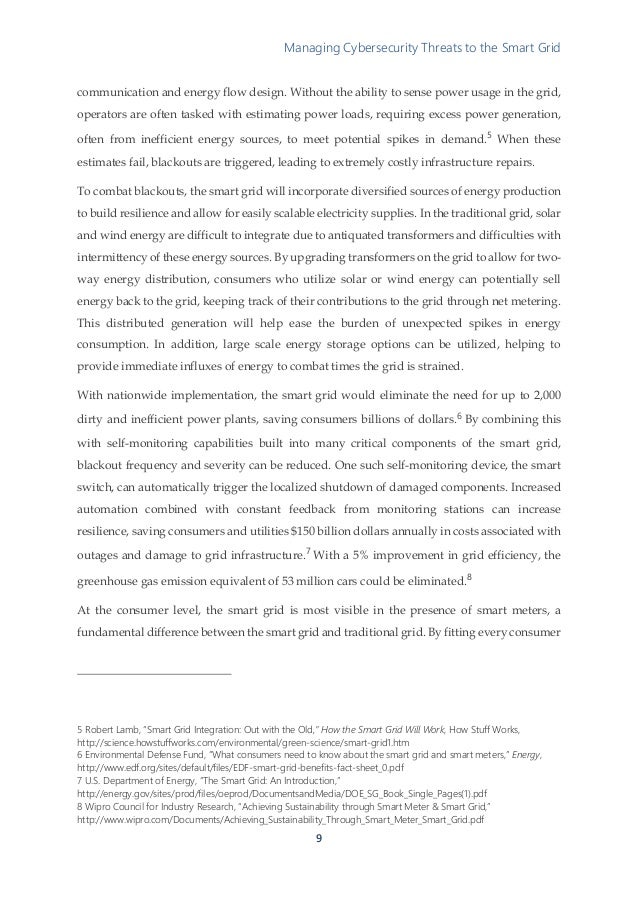 Managing Cybersecurity Threats to the Smart Grid

communication and energy flow design. Without the ability to sense power usage in the grid, operators are often tasked with estimating power loads, requiring excess power generation, often from inefficient energy sources, to meet potential spikes in demand.$^5$ When these estimates fail, blackouts are triggered, leading to extremely costly infrastructure repairs.

To combat blackouts, the smart grid will incorporate diversified sources of energy production to build resilience and allow for easily scalable electricity supplies. In the traditional grid, solar and wind energy are difficult to integrate due to antiquated transformers and difficulties with intermittency of these energy sources. By upgrading transformers on the grid to allow for two-way energy distribution, consumers who utilize solar or wind energy can potentially sell energy back to the grid, keeping track of their contributions to the grid through net metering. This distributed generation will help ease the burden of unexpected spikes in energy consumption. In addition, large scale energy storage options can be utilized, helping to provide immediate influxes of energy to combat times the grid is strained.

With nationwide implementation, the smart grid would eliminate the need for up to 2,000 dirty and inefficient power plants, saving consumers billions of dollars.$^6$ By combining this with self-monitoring capabilities built into many critical components of the smart grid, blackout frequency and severity can be reduced. One such self-monitoring device, the smart switch, can automatically trigger the localized shutdown of damaged components. Increased automation combined with constant feedback from monitoring stations can increase resilience, saving consumers and utilities $150 billion dollars annually in costs associated with outages and damage to grid infrastructure.$^7$ With a 5% improvement in grid efficiency, the greenhouse gas emission equivalent of 53 million cars could be eliminated.$^8$

At the consumer level, the smart grid is most visible in the presence of smart meters, a fundamental difference between the smart grid and traditional grid. By fitting every consumer

5 Robert Lamb, "Smart Grid Integration: Out with the Old," How the Smart Grid Will Work, How Stuff Works, http://science.howstuffworks.com/environmental/green-science/smart-grid1.htm
6 Environmental Defense Fund, "What consumers need to know about the smart grid and smart meters," Energy, http://www.edf.org/sites/default/files/EDF-smart-grid-benefits-fact-sheet_0.pdf
7 U.S. Department of Energy, "The Smart Grid: An Introduction," http://energy.gov/sites/prod/files/oeprod/DocumentsandMedia/DOE_SG_Book_Single_Pages(1).pdf
8 Wipro Council for Industry Research, "Achieving Sustainability through Smart Meter & Smart Grid," http://www.wipro.com/Documents/Achieving_Sustainability_Through_Smart_Meter_Smart_Grid.pdf

9